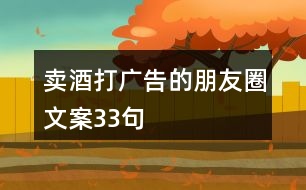 卖酒打广告的朋友圈文案33句